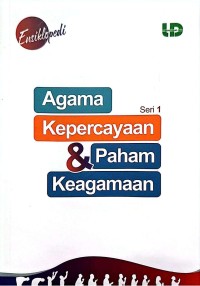 Ensiklopedi

LD

Agama

Seri 1

Kepercayaan

& Paham

Keagamaan